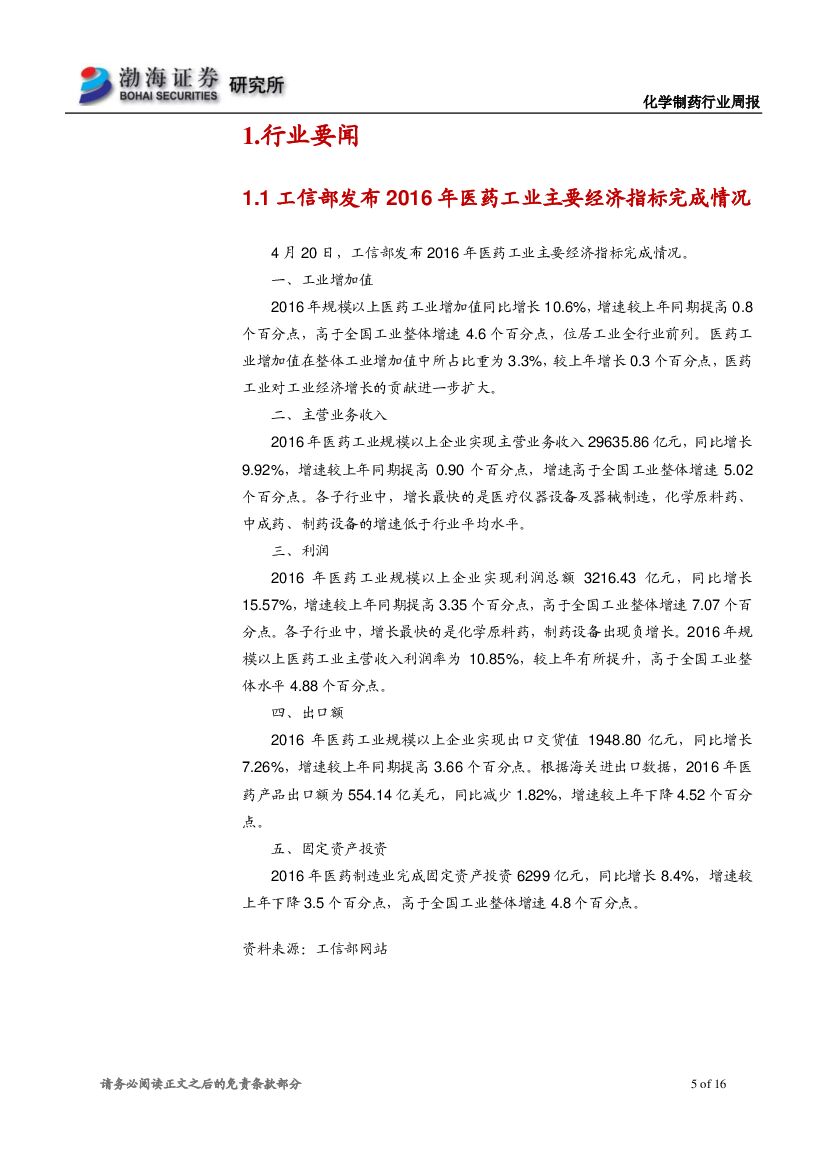 渤海证券 BOHAI SECURITIES 研究所

化学制药行业周报

1.行业要闻

1.1 工信部发布 2016 年医药工业主要经济指标完成情况

4 月 20 日，工信部发布 2016 年医药工业主要经济指标完成情况。

一、工业增加值

2016 年规模以上医药工业增加值同比增长 10.6%，增速较上年同期提高 0.8 个百分点，高于全国工业整体增速 4.6 个百分点，位居工业全行业前列。医药工业增加值在整体工业增加值中所占比重为 3.3%，较上年增长 0.3 个百分点，医药工业对工业经济增长的贡献进一步扩大。

二、主营业务收入

2016 年医药工业规模以上企业实现主营业务收入 29635.86 亿元，同比增长 9.92%，增速较上年同期提高 0.90 个百分点，增速高于全国工业整体增速 5.02 个百分点。各子行业中，增长最快的是医疗仪器设备及器械制造，化学原料药、中成药、制药设备的增速低于行业平均水平。

三、利润

2016 年医药工业规模以上企业实现利润总额 3216.43 亿元，同比增长 15.57%，增速较上年同期提高 3.35 个百分点，高于全国工业整体增速 7.07 个百分点。各子行业中，增长最快的是化学原料药，制药设备出现负增长。2016 年规模以上医药工业主营收入利润率为 10.85%，较上年有所提升，高于全国工业整体水平 4.88 个百分点。

四、出口额

2016 年医药工业规模以上企业实现出口交货值 1948.80 亿元，同比增长 7.26%，增速较上年同期提高 3.66 个百分点。根据海关进出口数据，2016 年医药产品出口额为 554.14 亿美元，同比减少 1.82%，增速较上年下降 4.52 个百分点。

五、固定资产投资

2016 年医药制造业完成固定资产投资 6299 亿元，同比增长 8.4%，增速较上年下降 3.5 个百分点，高于全国工业整体增速 4.8 个百分点。

资料来源：工信部网站

请务必阅读正文之后的免责条款部分

5 of 16